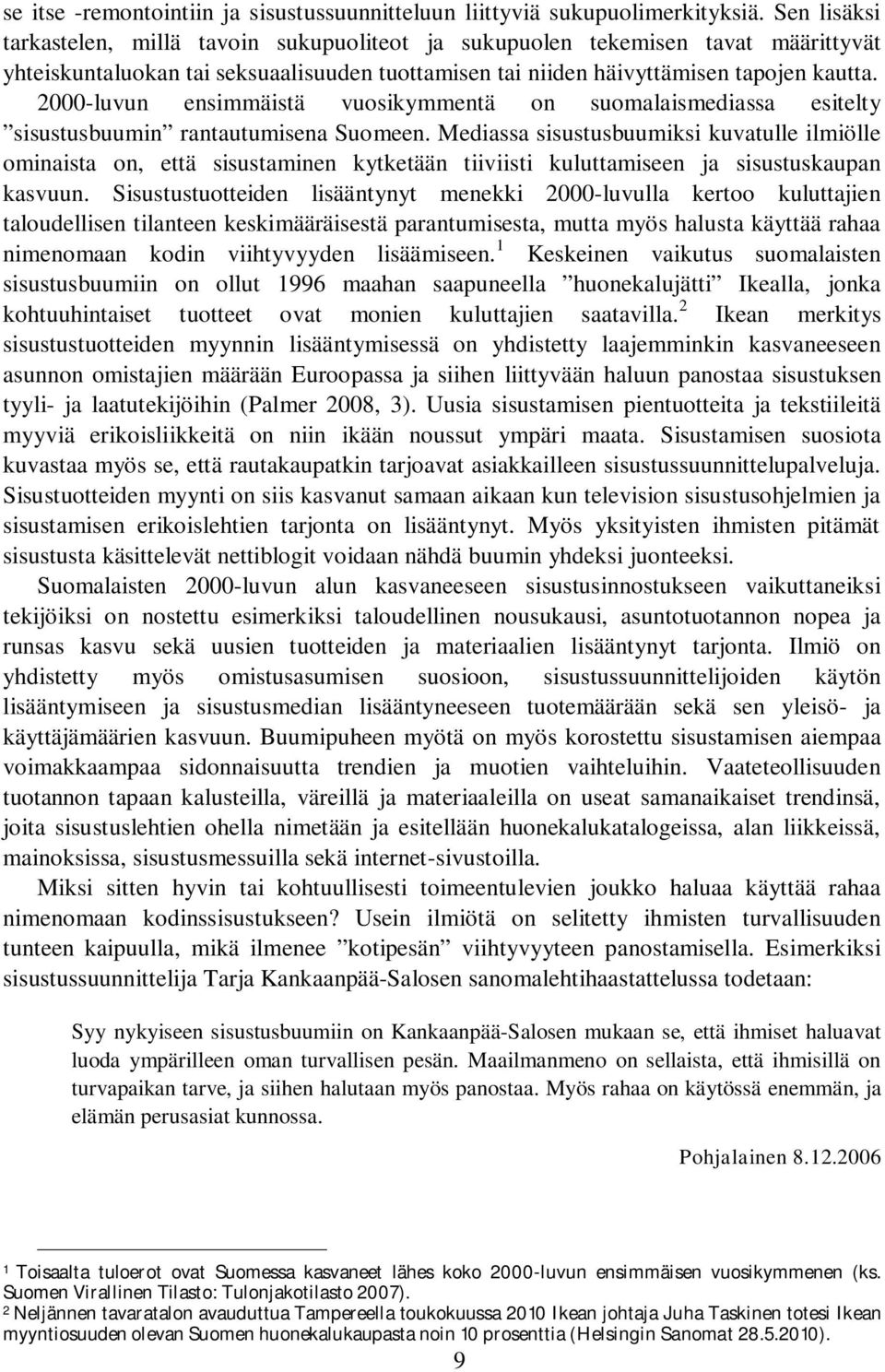 se itse -remontointiin ja sisustussuunnitteluun liittyviä sukupuolimerkityksiä. Sen lisäksi tarkastelen, millä tavoin sukupuoliteot ja sukupuolen tekemisen tavat määrittyvät yhteiskuntaluokan tai seksuaalisuuden tuottamisen tai niiden häivyttämisen tapojen kautta. 2000-luvun ensimmäistä vuosikymmentä on suomalaismediassa esitelty ”sisustusbuumin” rantautumisena Suomeen. Mediassa sisustusbuumiksi kuvatulle ilmiölle ominaista on, että sisustaminen kytketään tiiviisti kuluttamiseen ja sisustuskaupan kasvuun. Sisustustuotteiden lisääntynyt menekki 2000-luvulla kertoo kuluttajien taloudellisen tilanteen keskimääräisestä parantumisesta, mutta myös halusta käyttää rahaa nimenomaan kodin viihtyvyyden lisäämiseen.$^1$ Keskeinen vaikutus suomalaisten sisustusbuumiin on ollut 1996 maahan saapuneella ”huonekalujätti” Ikealla, jonka kohtuuhintaiset tuotteet ovat monien kuluttajien saatavilla.$^2$ Ikean merkitys sisustustuotteiden myynnin lisääntymisessä on yhdistetty laajemminkin kasvaneeseen asunnon omistajien määrään Euroopassa ja siihen liittyvään haluun panostaa sisustuksen tyyli- ja laatutekijöihin (Palmer 2008, 3). Uusia sisustamisen pientuotteita ja tekstiileitä myyviä erikoisliikkeitä on niin ikään noussut ympäri maata. Sisustamisen suosiota kuvastaa myös se, että rautakaupatkin tarjoavat asiakkailleen sisustussuunnittelupalveluja. Sisustuotteiden myynti on siis kasvanut samaan aikaan kun television sisustusohjelmien ja sisustamisen erikoislehtien tarjonta on lisääntynyt. Myös yksityisten ihmisten pitämät sisustusta käsittelevät nettiblogit voidaan nähdä buumin yhdeksi juonteeksi.

Suomalaisten 2000-luvun alun kasvaneeseen sisustusinnostukseen vaikuttaneiksi tekijöiksi on nostettu esimerkiksi taloudellinen nousukausi, asuntotuotannon nopea ja runsas kasvu sekä uusien tuotteiden ja materiaalien lisääntynyt tarjonta. Ilmiö on yhdistetty myös omistusasumisen suosioon, sisustussuunnittelijoiden käytön lisääntymiseen ja sisustusmedian lisääntyneeseen tuotemäärään sekä sen yleisö- ja käyttäjämäärien kasvuun. Buumipuheen myötä on myös korostettu sisustamisen aiempaa voimakkaampaa sidonnaisuutta trendien ja muotien vaihteluihin. Vaateteollisuuden tuotannon tapaan kalusteilla, väreillä ja materiaaleilla on useat samanaikaiset trendinsä, joita sisustuslehtien ohella nimetään ja esitellään huonekalukatalogeissa, alan liikkeissä, mainoksissa, sisustusmessuilla sekä internet-sivustoilla.

Miksi sitten hyvin tai kohtuullisesti toimeentulevien joukko haluaa käyttää rahaa nimenomaan kodinssisustukseen? Usein ilmiötä on selitetty ihmisten turvallisuuden tunteen kaipuulla, mikä ilmenee ”kotipesän” viihtyvyyteen panostamisella. Esimerkiksi sisustussuunnittelija Tarja Kankaanpää-Salosen sanomalehtihaastattelussa todetaan:

Syy nykyiseen sisustusbuumiin on Kankaanpää-Salosen mukaan se, että ihmiset haluavat luoda ympärilleen oman turvallisen pesän. Maailmanmeno on sellaista, että ihmisillä on turvapaikan tarve, ja siihen halutaan myös panostaa. Myös rahaa on käytössä enemmän, ja elämän perusasiat kunnossa.

Pohjalainen 8.12.2006

$^1$ Toisaalta tuloerot ovat Suomessa kasvaneet lähes koko 2000-luvun ensimmäisen vuosikymmenen (ks. Suomen Virallinen Tilasto: Tulonjakotilasto 2007).
$^2$ Neljännen tavaratalon avauduttua Tampereella toukokuussa 2010 Ikean johtaja Juha Taskinen totesi Ikean myyntiosuuden olevan Suomen huonekalukaupasta noin 10 prosenttia (Helsingin Sanomat 28.5.2010).

9